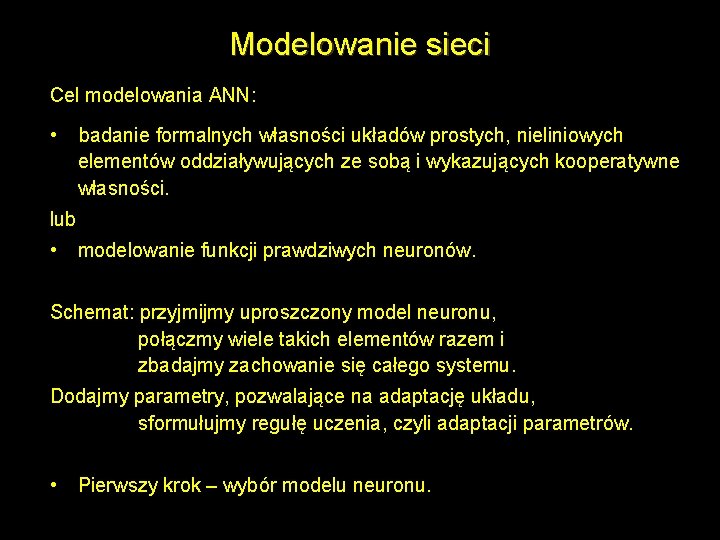 Modelowanie sieci

Cel modelowania ANN:

• badanie formalnych własności układów prostych, nieliniowych elementów oddziaływujących ze sobą i wykazujących kooperatywne własności.

lub

• modelowanie funkcji prawdziwych neuronów.

Schemat: przyjmijmy uproszczony model neuronu, połączmy wiele takich elementów razem i zbadajmy zachowanie się całego systemu.

Dodajmy parametry, pozwalające na adaptację układu, sformułujmy regułę uczenia, czyli adaptacji parametrów.

• Pierwszy krok – wybór modelu neuronu.